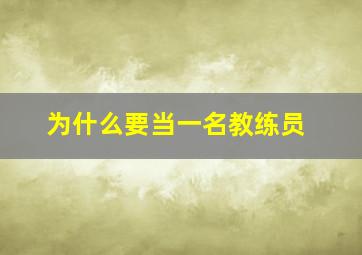 为什么要当一名教练员